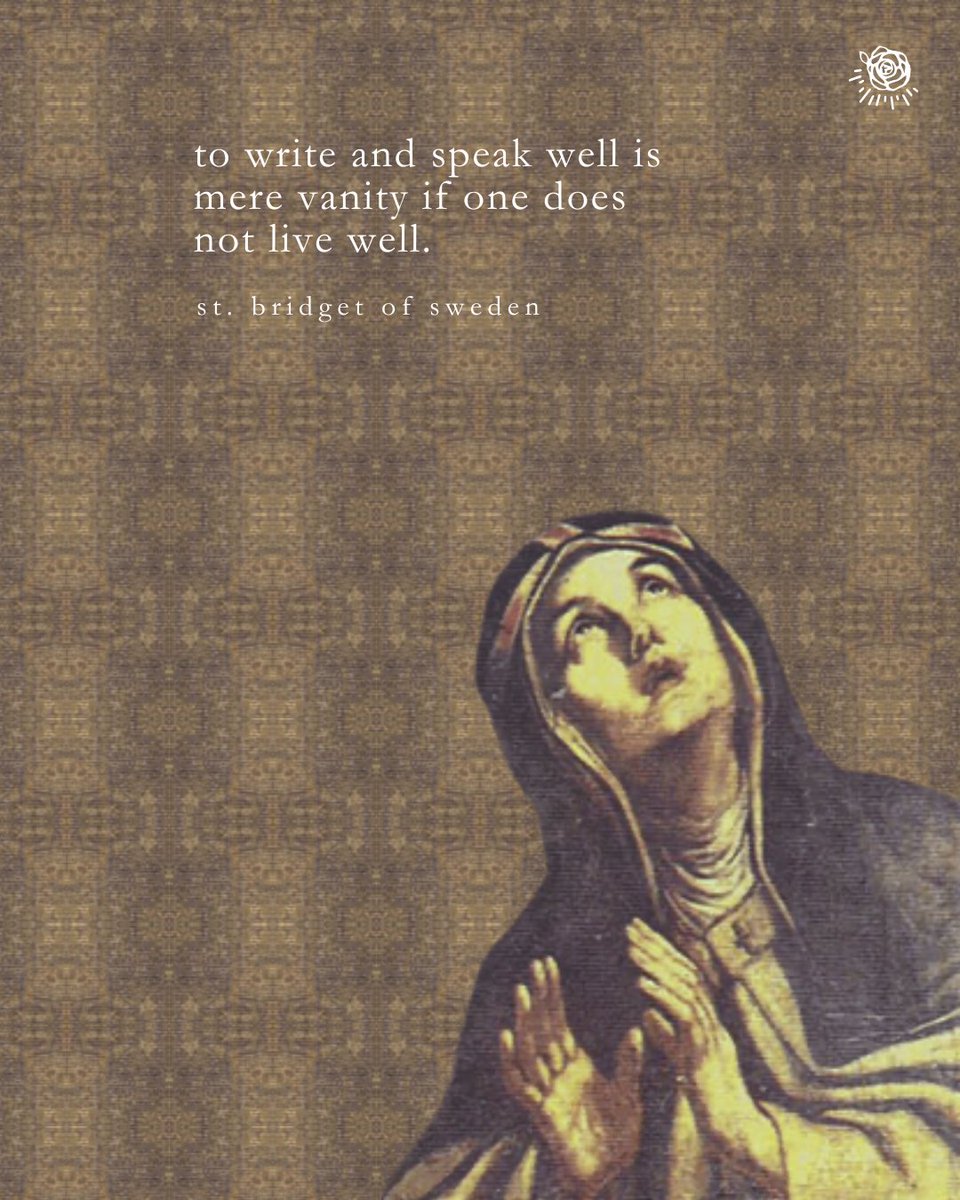 to write and speak well is mere vanity if one does not live well.

st. bridget of sweden